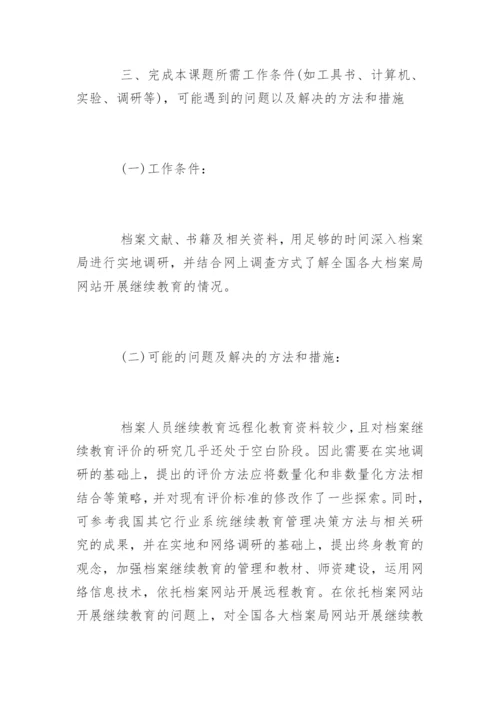 三、完成本课题所需工作条件(如工具书、计算机、实验、调研等)，可能遇到的问题以及解决的方法和措施

(一)工作条件：

档案文献、书籍及相关资料，用足够的时间深入档案局进行实地调研，并结合网上调查方式了解全国各大档案局网站开展继续教育的情况。

(二)可能的问题及解决的方法和措施：

档案人员继续教育远程化教育资料较少，且对档案继续教育评价的研究几乎还处于空白阶段。因此需要在实地调研的基础上，提出的评价方法应将数量化和非数量化方法相结合等策略，并对现有评价标准的修改作了一些探索。同时，可参考我国其它行业系统继续教育管理决策方法与相关研究的成果，并在实地和网络调研的基础上，提出终身教育的观念，加强档案继续教育的管理和教材、师资建设，运用网络信息技术，依托档案网站开展远程教育。在依托档案网站开展继续教育的问题上，对全国各大档案局网站开展继续教